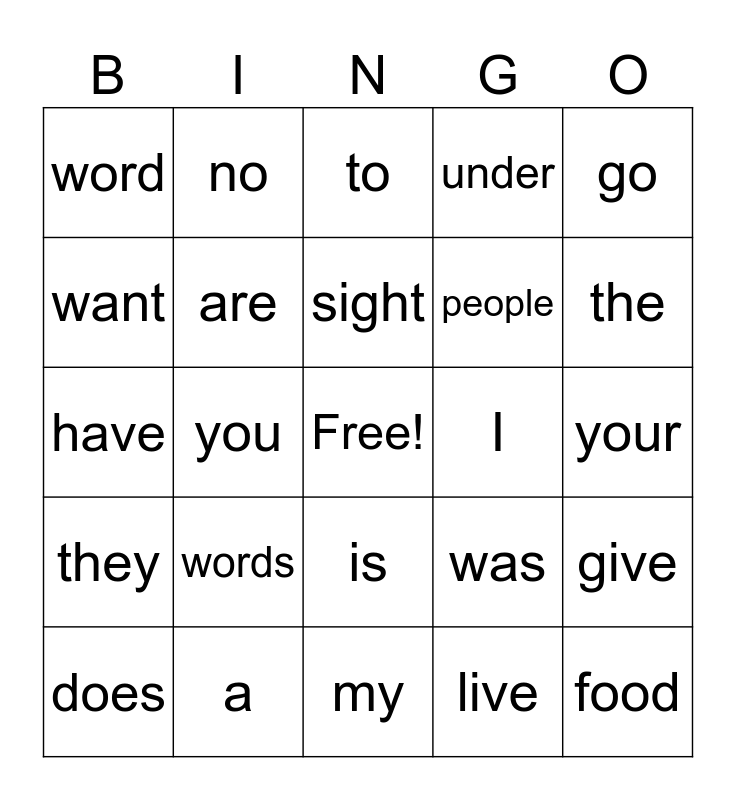 | B | I | N | G | O |
|---|---|---|---|---|
| word | no | to | under | go |
| want | are | sight | people | the |
| have | you | Free! | I | your |
| they | words | is | was | give |
| does | a | my | live | food |